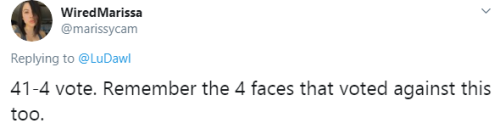 WiredMarissa
@marissycam

Replying to @LuDawl

41-4 vote. Remember the 4 faces that voted against this too.